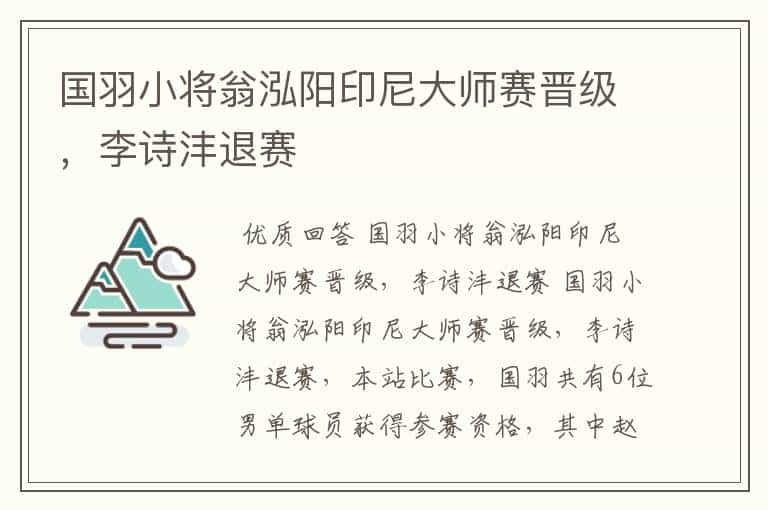 国羽小将翁泓阳印尼大师赛晋级，李诗沣退赛

优质回答 国羽小将翁泓阳印尼大师赛晋级，李诗沣退赛 国羽小将翁泓阳印尼大师赛晋级，李诗沣退赛，本站比赛，国羽共有6位男单球员获得参赛资格，其中赵